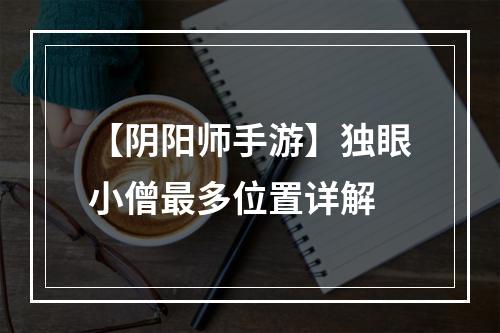 【阴阳师手游】独眼小僧最多位置详解